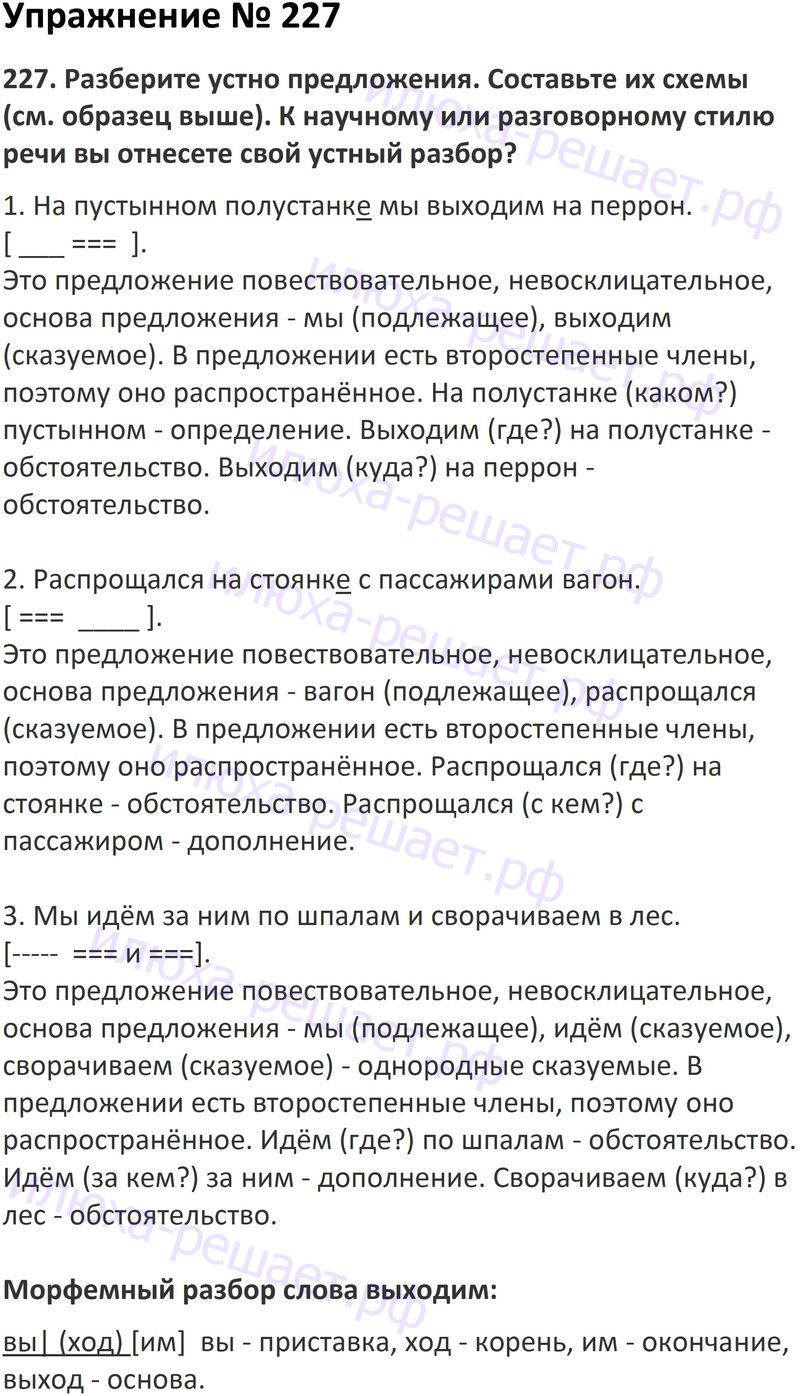 Упражнение № 227

227. Разберите устно предложения. Составьте их схемы (см. образец выше). К научному или разговорному стилю речи вы отнесете свой устный разбор?

1. На пустынном полустанке мы выходим на перрон.
[ ___ ===  ].
Это предложение повествовательное, невосклицательное, основа предложения - мы (подлежащее), выходим (сказуемое). В предложении есть второстепенные члены, поэтому оно распространённое. На полустанке (каком?) пустынном - определение. Выходим (где?) на полустанке - обстоятельство. Выходим (куда?) на перрон - обстоятельство.

2. Распрощался на стоянке с пассажирами вагон.
[ ===  ____ ].
Это предложение повествовательное, невосклицательное, основа предложения - вагон (подлежащее), распрощался (сказуемое). В предложении есть второстепенные члены, поэтому оно распространённое. Распрощался (где?) на стоянке - обстоятельство. Распрощался (с кем?) с пассажиром - дополнение.

3. Мы идём за ним по шпалам и сворачиваем в лес.
[-----  === и ===].
Это предложение повествовательное, невосклицательное, основа предложения - мы (подлежащее), идём (сказуемое), сворачиваем (сказуемое) - однородные сказуемые. В предложении есть второстепенные члены, поэтому оно распространённое. Идём (где?) по шпалам - обстоятельство. Идём (за кем?) за ним - дополнение. Сворачиваем (куда?) в лес - обстоятельство.

Морфемный разбор слова выходим:

вы| (ход) [им]  вы - приставка, ход - корень, им - окончание, выход - основа.

илюха-решает.рф